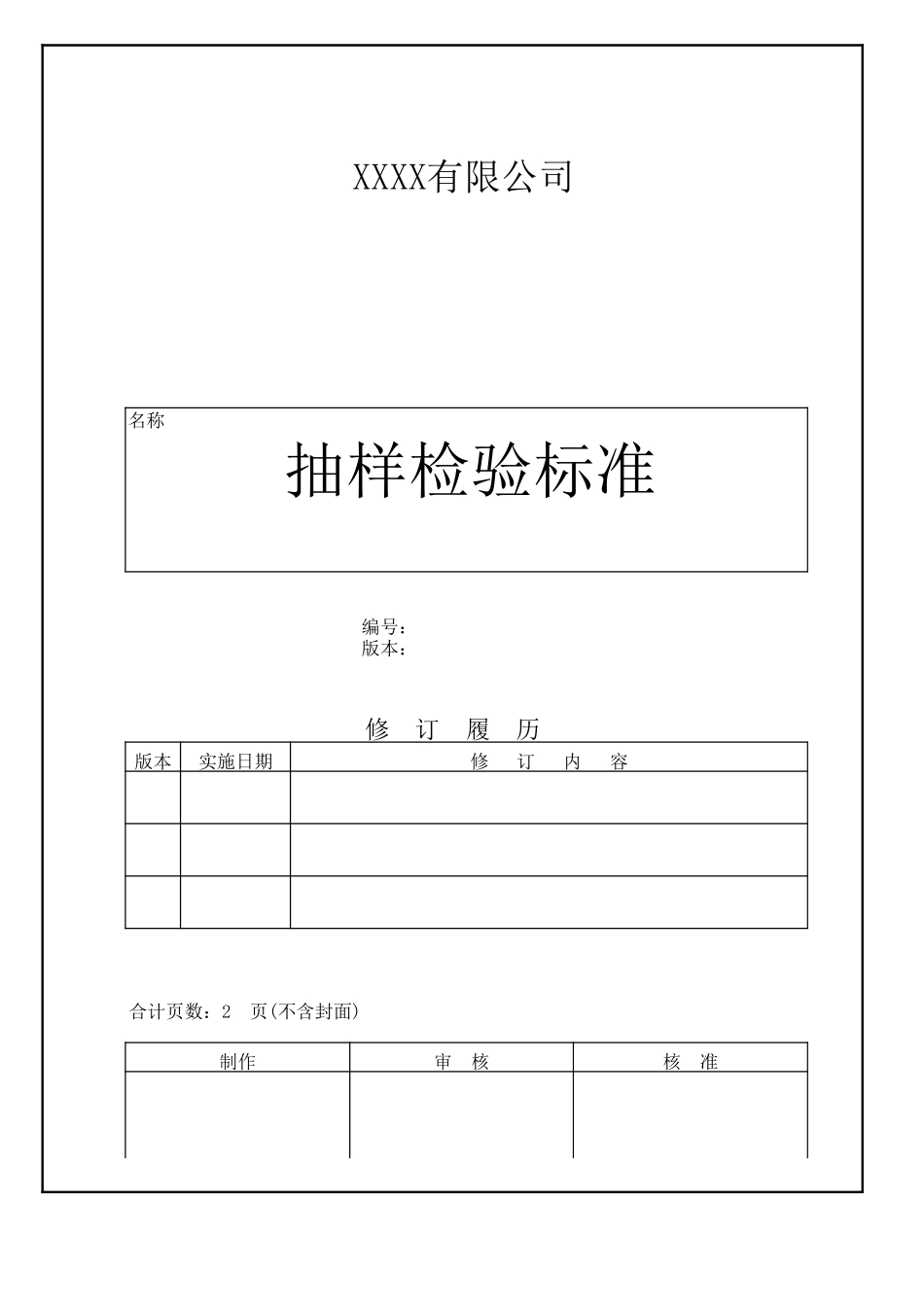 XXXX有限公司

名称
抽样检验标准

编号：
版本：

修 订 履 历

| 版本 | 实施日期 | 修 订 内 容 |
|---|---|---|
| | | |
| | | |
| | | |

合计页数：2 页(不含封面)

| 制作 | 审 核 | 核 准 |
|---|---|---|
| | | |